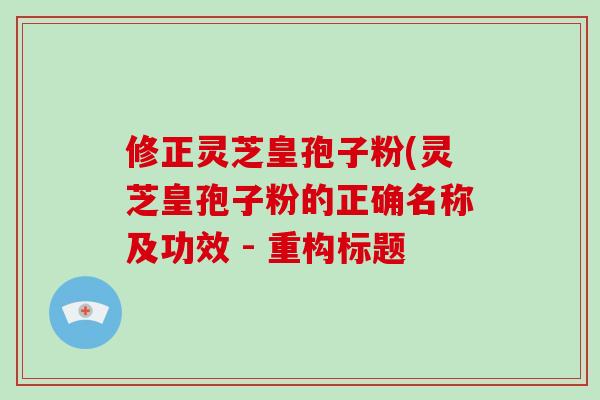 修正灵芝皇孢子粉(灵芝皇孢子粉的正确名称及功效 - 重构标题